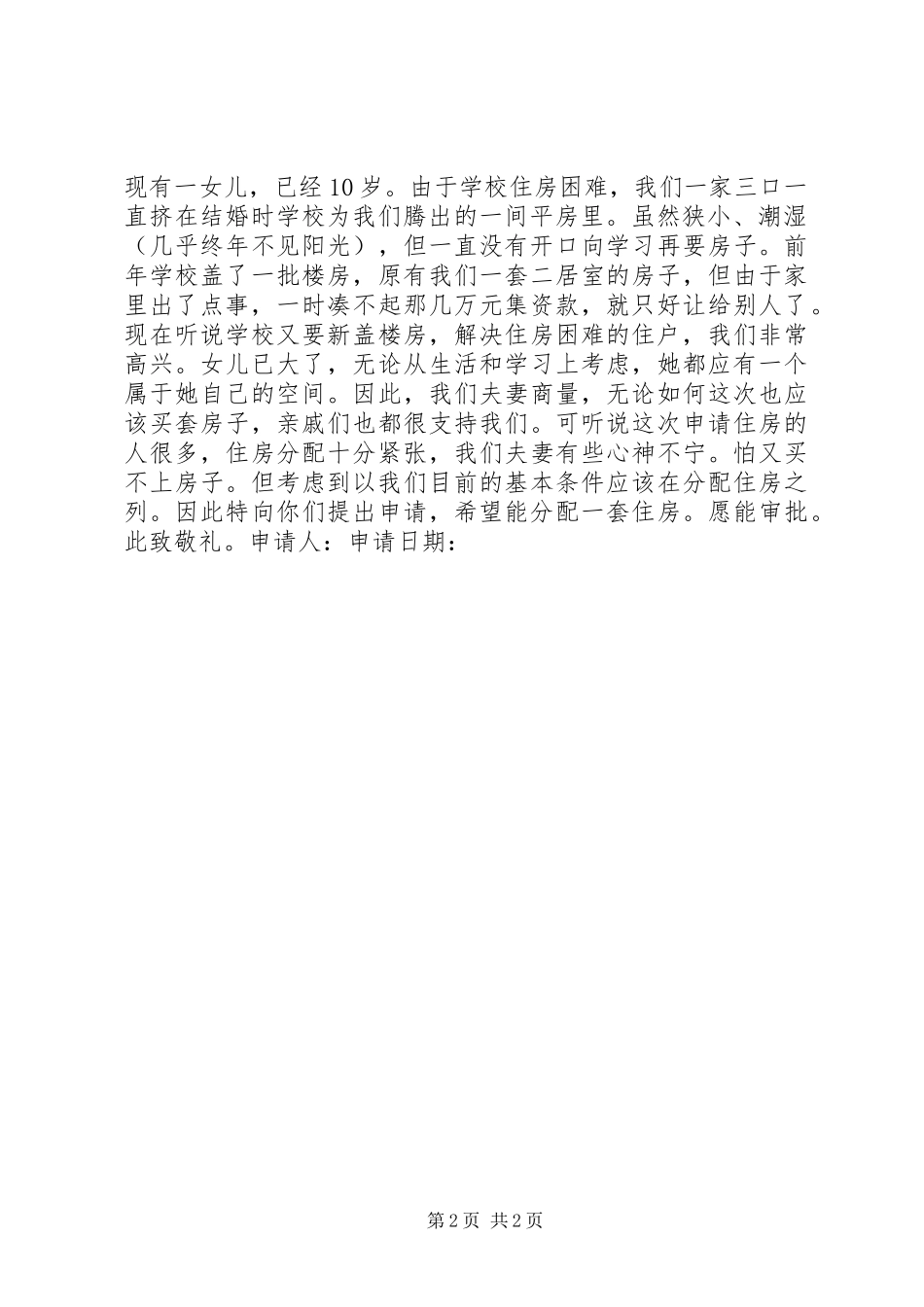 现有一女儿，已经10岁。由于学校住房困难，我们一家三口一直挤在结婚时学校为我们腾出的一间平房里。虽然狭小、潮湿（几乎终年不见阳光），但一直没有开口向学习再要房子。前年学校盖了一批楼房，原有我们一套二居室的房子，但由于家里出了点事，一时凑不起那几万元集资款，就只好让给别人了。现在听说学校又要新盖楼房，解决住房困难的住户，我们非常高兴。女儿已大了，无论从生活和学习上考虑，她都应有一个属于她自己的空间。因此，我们夫妻商量，无论如何这次也应该买套房子，亲戚们也都很支持我们。可听说这次申请住房的人很多，住房分配十分紧张，我们夫妻有些心神不宁。怕又买不上房子。但考虑到以我们目前的基本条件应该在分配住房之列。因此特向你们提出申请，希望能分配一套住房。愿能审批。此致敬礼。申请人：申请日期：

第2页 共2页